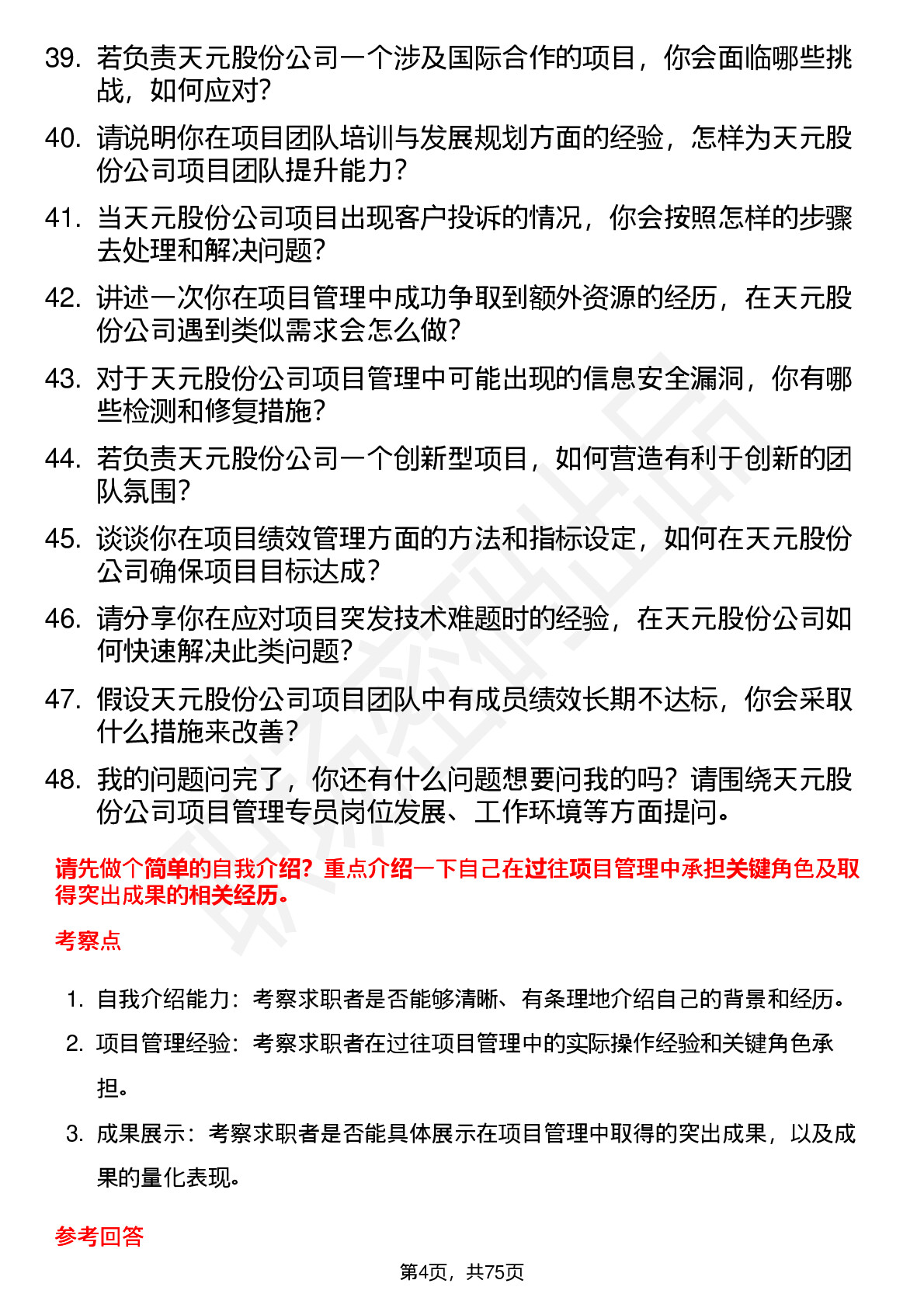 39. 若负责天元股份公司一个涉及国际合作的项目，你会面临哪些挑战，如何应对？

40. 请说明你在项目团队培训与发展规划方面的经验，怎样为天元股份公司项目团队提升能力？

41. 当天元股份公司项目出现客户投诉的情况，你会按照怎样的步骤去处理和解决问题？

42. 讲述一次你在项目管理中成功争取到额外资源的经历，在天元股份公司遇到类似需求会怎么做？

43. 对于天元股份公司项目管理中可能出现的信息安全漏洞，你有哪些检测和修复措施？

44. 若负责天元股份公司一个创新型项目，如何营造有利于创新的团队氛围？

45. 谈谈你在项目绩效管理方面的方法和指标设定，如何在天元股份公司确保项目目标达成？

46. 请分享你在应对项目突发技术难题时的经验，在天元股份公司如何快速解决此类问题？

47. 假设天元股份公司项目团队中有成员绩效长期不达标，你会采取什么措施来改善？

48. 我的问题问完了，你还有什么问题想要问我的吗？请围绕天元股份公司项目管理专员岗位发展、工作环境等方面提问。

请先做个简单的自我介绍？重点介绍一下自己在过往项目管理中承担关键角色及取得突出成果的相关经历。

考察点

1. 自我介绍能力：考察求职者是否能够清晰、有条理地介绍自己的背景和经历。
2. 项目管理经验：考察求职者在过往项目管理中的实际操作经验和关键角色承担。
3. 成果展示：考察求职者是否能具体展示在项目管理中取得的突出成果，以及成果的量化表现。

参考回答

第4页，共75页